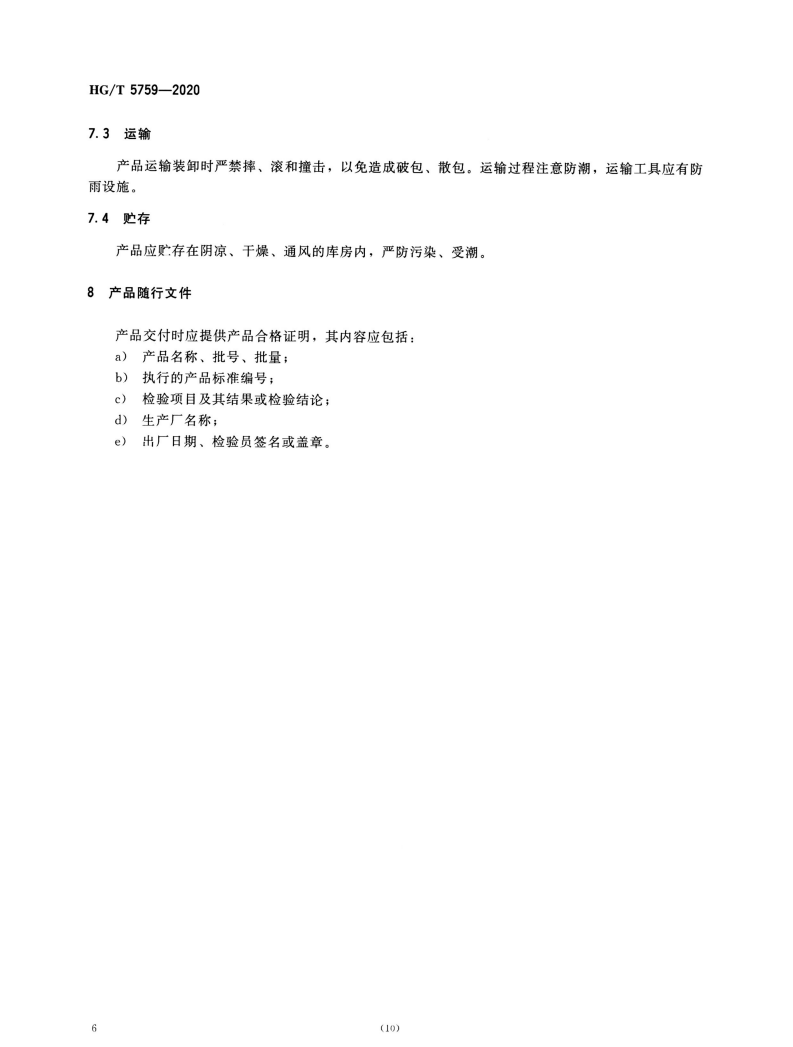 HG/T 5759—2020

7.3 运输

产品运输装卸时严禁摔、滚和撞击，以免造成破包、散包。运输过程注意防潮，运输工具应有防雨设施。

7.4 贮存

产品应贮存在阴凉、干燥、通风的库房内，严防污染、受潮。

8 产品随行文件

产品交付时应提供产品合格证明，其内容应包括：
a) 产品名称、批号、批量；
b) 执行的产品标准编号；
c) 检验项目及其结果或检验结论；
d) 生产厂名称；
e) 出厂日期、检验员签名或盖章。

6

(10)